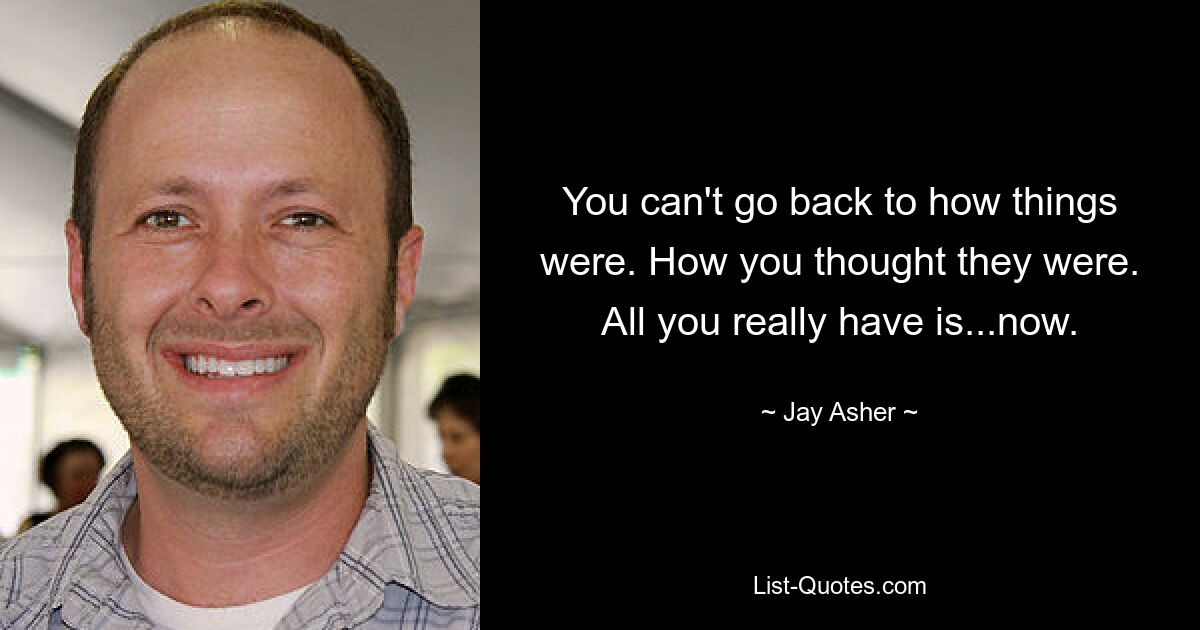 You can't go back to how things were. How you thought they were. All you really have is...now.

~ Jay Asher ~

List-Quotes.com